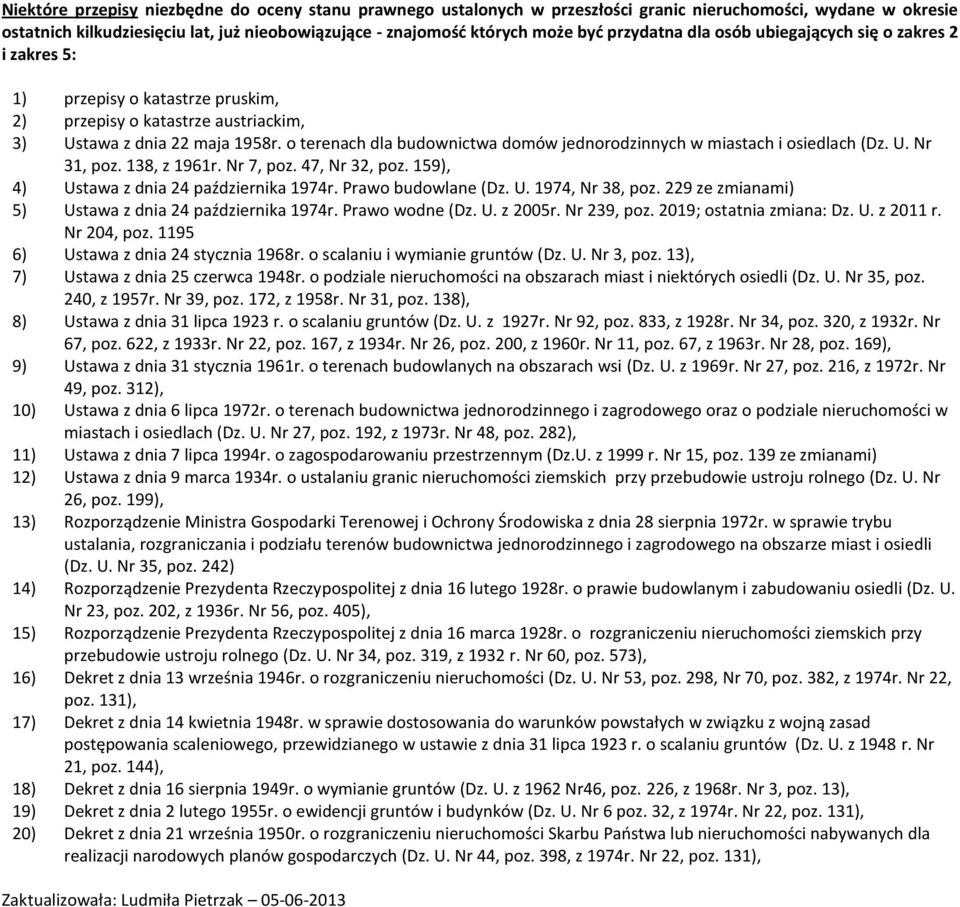 Niektóre przepisy niezbędne do oceny stanu prawnego ustalonych w przeszłości granic nieruchomości, wydane w okresie ostatnich kilkudziesięciu lat, już nieobowiązujące - znajomość których może być przydatna dla osób ubiegających się o zakres 2 i zakres 5:

1) przepisy o katastrze pruskim,
2) przepisy o katastrze austriackim,
3) Ustawa z dnia 22 maja 1958r. o terenach dla budownictwa domów jednorodzinnych w miastach i osiedlach (Dz. U. Nr 31, poz. 138, z 1961r. Nr 7, poz. 47, Nr 32, poz. 159),
4) Ustawa z dnia 24 października 1974r. Prawo budowlane (Dz. U. 1974, Nr 38, poz. 229 ze zmianami)
5) Ustawa z dnia 24 października 1974r. Prawo wodne (Dz. U. z 2005r. Nr 239, poz. 2019; ostatnia zmiana: Dz. U. z 2011 r. Nr 204, poz. 1195
6) Ustawa z dnia 24 stycznia 1968r. o scalaniu i wymianie gruntów (Dz. U. Nr 3, poz. 13),
7) Ustawa z dnia 25 czerwca 1948r. o podziale nieruchomości na obszarach miast i niektórych osiedli (Dz. U. Nr 35, poz. 240, z 1957r. Nr 39, poz. 172, z 1958r. Nr 31, poz. 138),
8) Ustawa z dnia 31 lipca 1923 r. o scalaniu gruntów (Dz. U. z 1927r. Nr 92, poz. 833, z 1928r. Nr 34, poz. 320, z 1932r. Nr 67, poz. 622, z 1933r. Nr 22, poz. 167, z 1934r. Nr 26, poz. 200, z 1960r. Nr 11, poz. 67, z 1963r. Nr 28, poz. 169),
9) Ustawa z dnia 31 stycznia 1961r. o terenach budowlanych na obszarach wsi (Dz. U. z 1969r. Nr 27, poz. 216, z 1972r. Nr 49, poz. 312),
10) Ustawa z dnia 6 lipca 1972r. o terenach budownictwa jednorodzinnego i zagrodowego oraz o podziale nieruchomości w miastach i osiedlach (Dz. U. Nr 27, poz. 192, z 1973r. Nr 48, poz. 282),
11) Ustawa z dnia 7 lipca 1994r. o zagospodarowaniu przestrzennym (Dz.U. z 1999 r. Nr 15, poz. 139 ze zmianami)
12) Ustawa z dnia 9 marca 1934r. o ustalaniu granic nieruchomości ziemskich przy przebudowie ustroju rolnego (Dz. U. Nr 26, poz. 199),
13) Rozporządzenie Ministra Gospodarki Terenowej i Ochrony Środowiska z dnia 28 sierpnia 1972r. w sprawie trybu ustalania, rozgraniczania i podziału terenów budownictwa jednorodzinnego i zagrodowego na obszarze miast i osiedli (Dz. U. Nr 35, poz. 242)
14) Rozporządzenie Prezydenta Rzeczypospolitej z dnia 16 lutego 1928r. o prawie budowlanym i zabudowaniu osiedli (Dz. U. Nr 23, poz. 202, z 1936r. Nr 56, poz. 405),
15) Rozporządzenie Prezydenta Rzeczypospolitej z dnia 16 marca 1928r. o rozgraniczeniu nieruchomości ziemskich przy przebudowie ustroju rolnego (Dz. U. Nr 34, poz. 319, z 1932 r. Nr 60, poz. 573),
16) Dekret z dnia 13 września 1946r. o rozgraniczeniu nieruchomości (Dz. U. Nr 53, poz. 298, Nr 70, poz. 382, z 1974r. Nr 22, poz. 131),
17) Dekret z dnia 14 kwietnia 1948r. w sprawie dostosowania do warunków powstałych w związku z wojną zasad postępowania scaleniowego, przewidzianego w ustawie z dnia 31 lipca 1923 r. o scalaniu gruntów (Dz. U. z 1948 r. Nr 21, poz. 144),
18) Dekret z dnia 16 sierpnia 1949r. o wymianie gruntów (Dz. U. z 1962 Nr46, poz. 226, z 1968r. Nr 3, poz. 13),
19) Dekret z dnia 2 lutego 1955r. o ewidencji gruntów i budynków (Dz. U. Nr 6 poz. 32, z 1974r. Nr 22, poz. 131),
20) Dekret z dnia 21 września 1950r. o rozgraniczeniu nieruchomości Skarbu Państwa lub nieruchomości nabywanych dla realizacji narodowych planów gospodarczych (Dz. U. Nr 44, poz. 398, z 1974r. Nr 22, poz. 131),

Zaktualizowała: Ludmiła Pietrzak – 05-06-2013